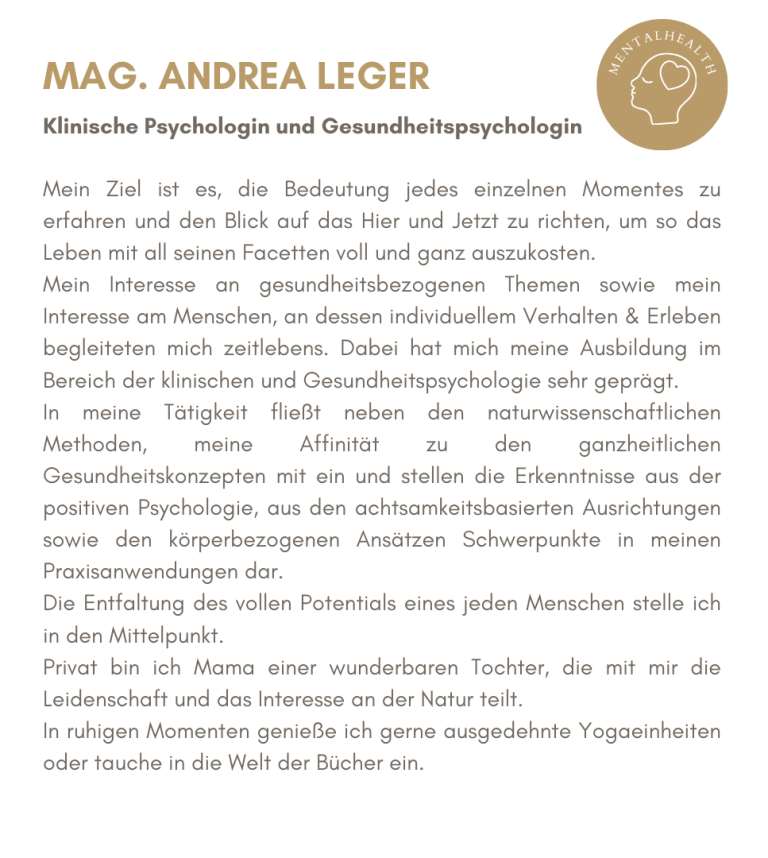 MAG. ANDREA LEGER

MENTALHEALTH

Klinische Psychologin und Gesundheitspsychologin

Mein Ziel ist es, die Bedeutung jedes einzelnen Momentes zu erfahren und den Blick auf das Hier und Jetzt zu richten, um so das Leben mit all seinen Facetten voll und ganz auszukosten.
Mein Interesse an gesundheitsbezogenen Themen sowie mein Interesse am Menschen, an dessen individuellem Verhalten & Erleben begleiteten mich zeitlebens. Dabei hat mich meine Ausbildung im Bereich der klinischen und Gesundheitspsychologie sehr geprägt.
In meine Tätigkeit fließt neben den naturwissenschaftlichen Methoden, meine Affinität zu den ganzheitlichen Gesundheitskonzepten mit ein und stellen die Erkenntnisse aus der positiven Psychologie, aus den achtsamkeitsbasierten Ausrichtungen sowie den körperbezogenen Ansätzen Schwerpunkte in meinen Praxisanwendungen dar.
Die Entfaltung des vollen Potentials eines jeden Menschen stelle ich in den Mittelpunkt.
Privat bin ich Mama einer wunderbaren Tochter, die mit mir die Leidenschaft und das Interesse an der Natur teilt.
In ruhigen Momenten genieße ich gerne ausgedehnte Yogaeinheiten oder tauche in die Welt der Bücher ein.